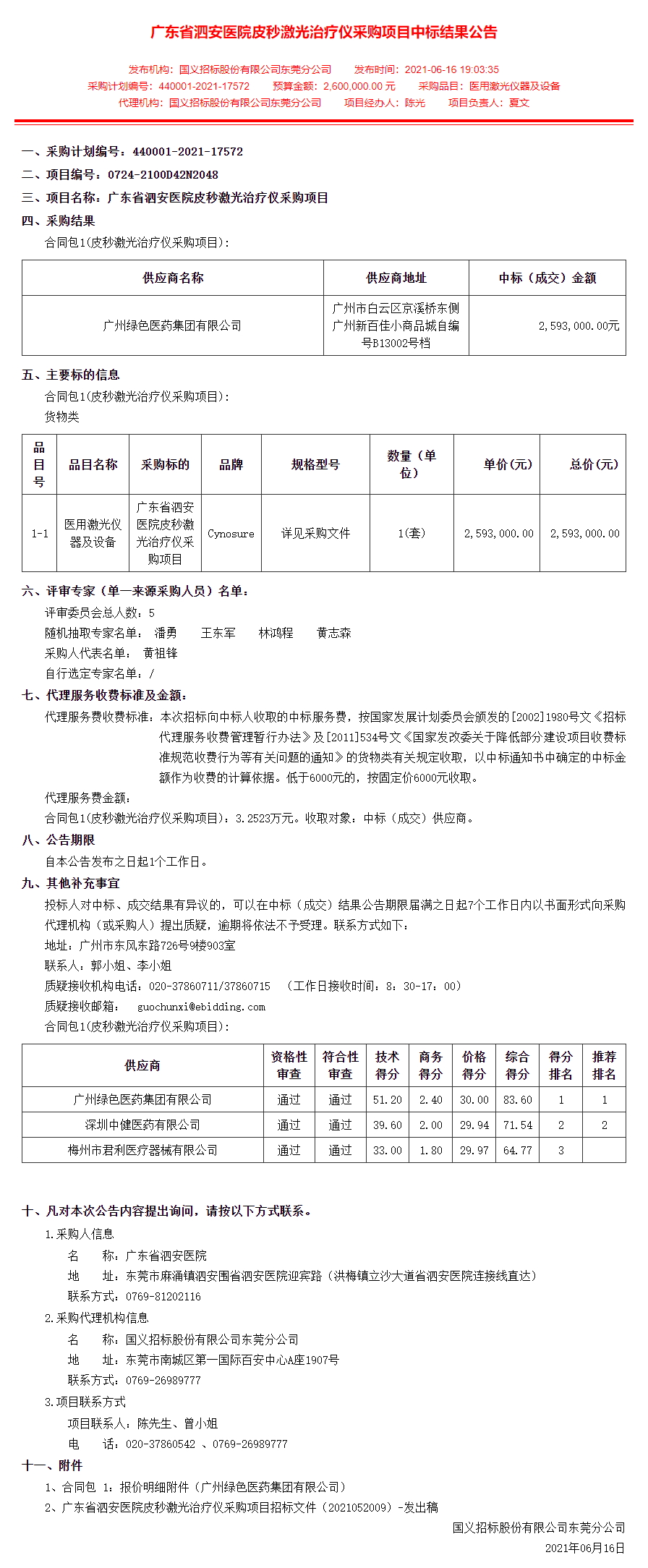 广东省泗安医院皮秒激光治疗仪采购项目中标结果公告

发布机构：国义招标股份有限公司东莞分公司　发布时间：2021-06-16 19:03:35
采购计划编号：440001-2021-17572　预算金额：2,600,000.00 元　采购品目：医用激光仪器及设备
代理机构：国义招标股份有限公司东莞分公司　项目经办人：陈光　项目负责人：夏文

一、采购计划编号：440001-2021-17572
二、项目编号：0724-2100D42N2048
三、项目名称：广东省泗安医院皮秒激光治疗仪采购项目
四、采购结果
合同包1(皮秒激光治疗仪采购项目)：

| 供应商名称 | 供应商地址 | 中标（成交）金额 |
|---|---|---|
| 广州绿色医药集团有限公司 | 广州市白云区京溪桥东侧广州新百佳小商品城自编号B13002号档 | 2,593,000.00元 |

五、主要标的信息
合同包1(皮秒激光治疗仪采购项目)：
货物类

| 品目号 | 品目名称 | 采购标的 | 品牌 | 规格型号 | 数量（单位） | 单价(元) | 总价(元) |
|---|---|---|---|---|---|---|---|
| 1-1 | 医用激光仪器及设备 | 广东省泗安医院皮秒激光治疗仪采购项目 | Cynosure | 详见采购文件 | 1(套) | 2,593,000.00 | 2,593,000.00 |

六、评审专家（单一来源采购人员）名单：
评审委员会总人数：5
随机抽取专家名单： 潘勇　王东军　林鸿程　黄志森
采购人代表名单： 黄祖锋
自行选定专家名单：/
七、代理服务收费标准及金额：
代理服务费收费标准：本次招标向中标人收取的中标服务费，按国家发展计划委员会颁发的[2002]1980号文《招标代理服务收费管理暂行办法》及[2011]534号文《国家发改委关于降低部分建设项目收费标准规范收费行为等有关问题的通知》的货物类有关规定收取，以中标通知书中确定的中标金额作为收费的计算依据。低于6000元的，按固定价6000元收取。
代理服务费金额：
合同包1(皮秒激光治疗仪采购项目)：3.2523万元。收取对象：中标（成交）供应商。
八、公告期限
自本公告发布之日起1个工作日。
九、其他补充事宜
投标人对中标、成交结果有异议的，可以在中标（成交）结果公告期限届满之日起7个工作日内以书面形式向采购代理机构（或采购人）提出质疑，逾期将依法不予受理。联系方式如下：
地址：广州市东风东路726号9楼903室
联系人：郭小姐、李小姐
质疑接收机构电话：020-37860711/37860715　（工作日接收时间：8：30-17：00）
质疑接收邮箱：　guochunxi@ebidding.com
合同包1(皮秒激光治疗仪采购项目)：

| 供应商 | 资格性审查 | 符合性审查 | 技术得分 | 商务得分 | 价格得分 | 综合得分 | 得分排名 | 推荐排名 |
|---|---|---|---|---|---|---|---|---|
| 广州绿色医药集团有限公司 | 通过 | 通过 | 51.20 | 2.40 | 30.00 | 83.60 | 1 | 1 |
| 深圳中健医药有限公司 | 通过 | 通过 | 39.60 | 2.00 | 29.94 | 71.54 | 2 | 2 |
| 梅州市君利医疗器械有限公司 | 通过 | 通过 | 33.00 | 1.80 | 29.97 | 64.77 | 3 | |

十、凡对本次公告内容提出询问，请按以下方式联系。
1.采购人信息
名　称：广东省泗安医院
地　址：东莞市麻涌镇泗安围省泗安医院迎宾路（洪梅镇立沙大道省泗安医院连接线直达）
联系方式：0769-81202116
2.采购代理机构信息
名　称：国义招标股份有限公司东莞分公司
地　址：东莞市南城区第一国际百安中心A座1907号
联系方式：0769-26989777
3.项目联系方式
项目联系人：陈先生、曾小姐
电　话：020-37860542 、0769-26989777
十一、附件
1、合同包 1：报价明细附件（广州绿色医药集团有限公司）
2、广东省泗安医院皮秒激光治疗仪采购项目招标文件（2021052009）-发出稿

国义招标股份有限公司东莞分公司
2021年06月16日